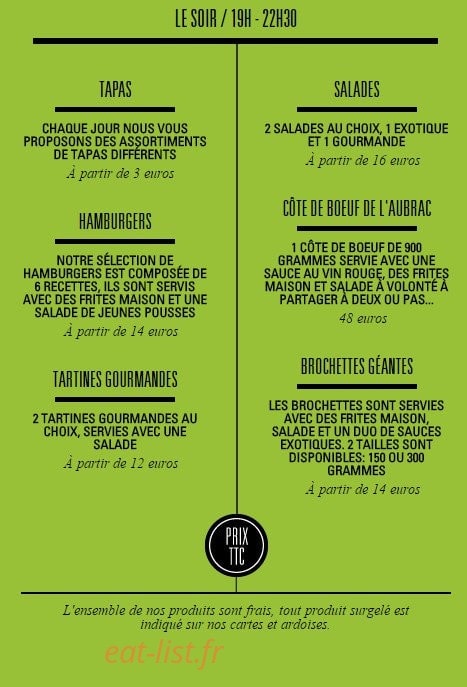 LE SOIR / 19H - 22H30

TAPAS

CHAQUE JOUR NOUS VOUS PROPOSONS DES ASSORTIMENTS DE TAPAS DIFFÉRENTS

À partir de 3 euros

HAMBURGERS

NOTRE SÉLECTION DE HAMBURGERS EST COMPOSÉE DE 6 RECETTES, ILS SONT SERVIS AVEC DES FRITES MAISON ET UNE SALADE DE JEUNES POUSSES

À partir de 14 euros

TARTINES GOURMANDES

2 TARTINES GOURMANDES AU CHOIX, SERVIES AVEC UNE SALADE

À partir de 12 euros

SALADES

2 SALADES AU CHOIX, 1 EXOTIQUE ET 1 GOURMANDE

À partir de 16 euros

CÔTE DE BOEUF DE L'AUBRAC

1 CÔTE DE BOEUF DE 900 GRAMMES SERVIE AVEC UNE SAUCE AU VIN ROUGE, DES FRITES MAISON ET SALADE À VOLONTÉ À PARTAGER À DEUX OU PAS...

48 euros

BROCHETTES GÉANTES

LES BROCHETTES SONT SERVIES AVEC DES FRITES MAISON, SALADE ET UN DUO DE SAUCES EXOTIQUES. 2 TAILLES SONT DISPONIBLES: 150 OU 300 GRAMMES

À partir de 14 euros

PRIX TTC

L'ensemble de nos produits sont frais, tout produit surgelé est indiqué sur nos cartes et ardoises.

eat-list.fr